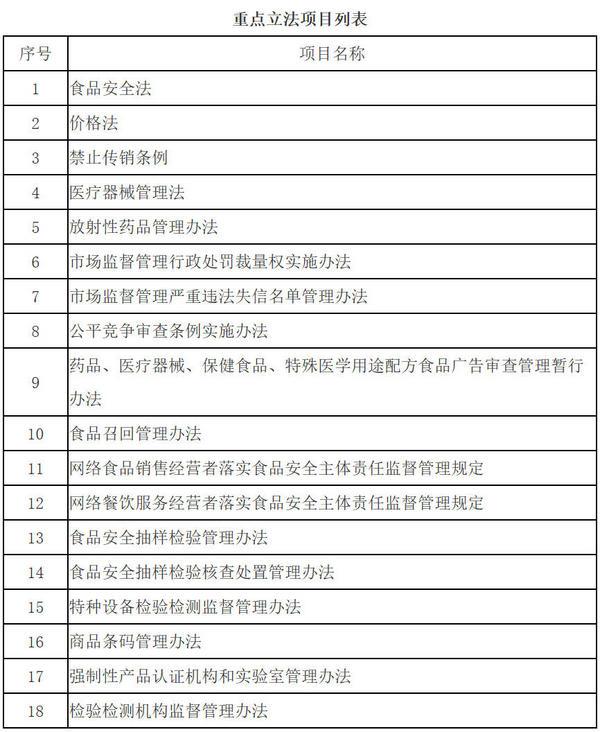 重点立法项目列表

| 序号 | 项目名称 |
|---|---|
| 1 | 食品安全法 |
| 2 | 价格法 |
| 3 | 禁止传销条例 |
| 4 | 医疗器械管理法 |
| 5 | 放射性药品管理办法 |
| 6 | 市场监督管理行政处罚裁量权实施办法 |
| 7 | 市场监督管理严重违法失信名单管理办法 |
| 8 | 公平竞争审查条例实施办法 |
| 9 | 药品、医疗器械、保健食品、特殊医学用途配方食品广告审查管理暂行办法 |
| 10 | 食品召回管理办法 |
| 11 | 网络食品销售经营者落实食品安全主体责任监督管理规定 |
| 12 | 网络餐饮服务经营者落实食品安全主体责任监督管理规定 |
| 13 | 食品安全抽样检验管理办法 |
| 14 | 食品安全抽样检验核查处置管理办法 |
| 15 | 特种设备检验检测监督管理办法 |
| 16 | 商品条码管理办法 |
| 17 | 强制性产品认证机构和实验室管理办法 |
| 18 | 检验检测机构监督管理办法 |